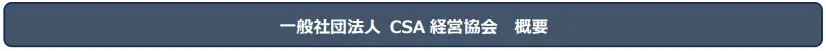 一般社団法人 CSA 経営協会　概要